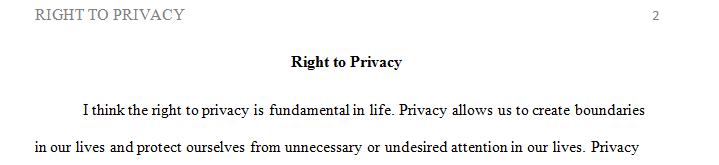 RIGHT TO PRIVACY 2

Right to Privacy

I think the right to privacy is fundamental in life. Privacy allows us to create boundaries in our lives and protect ourselves from unnecessary or undesired attention in our lives. Privacy